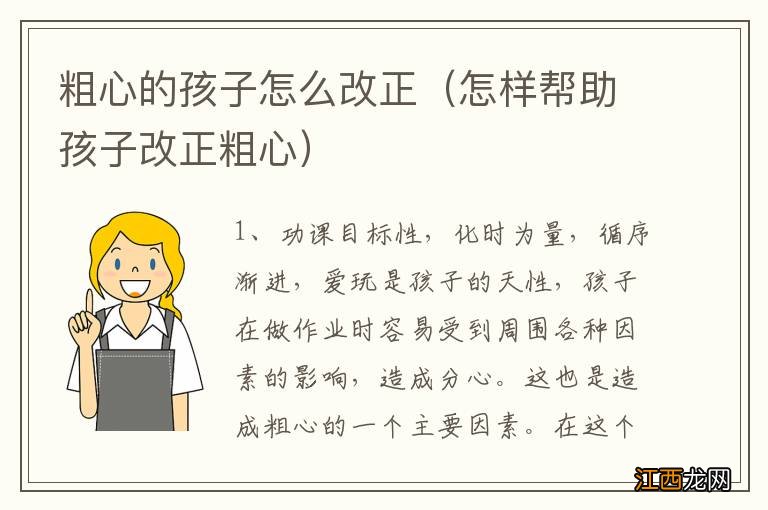 粗心的孩子怎么改正（怎样帮助孩子改正粗心）

1、功课目标性，化时为量，循序渐进，爱玩是孩子的天性，孩子在做作业时容易受到周围各种因素的影响，造成分心。这也是造成粗心的一个主要因素。在这个

江西龙网